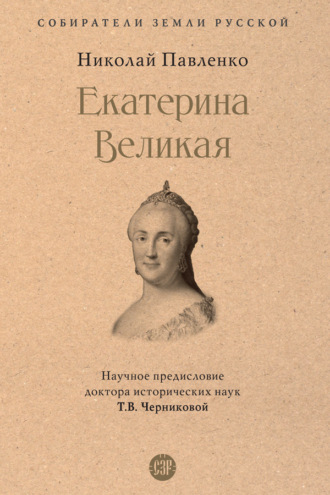 СОБИРАТЕЛИ ЗЕМЛИ РУССКОЙ

Николай Павленко

Екатерина Великая

Научное предисловие доктора исторических наук Т.В. Черниковой

СЗР